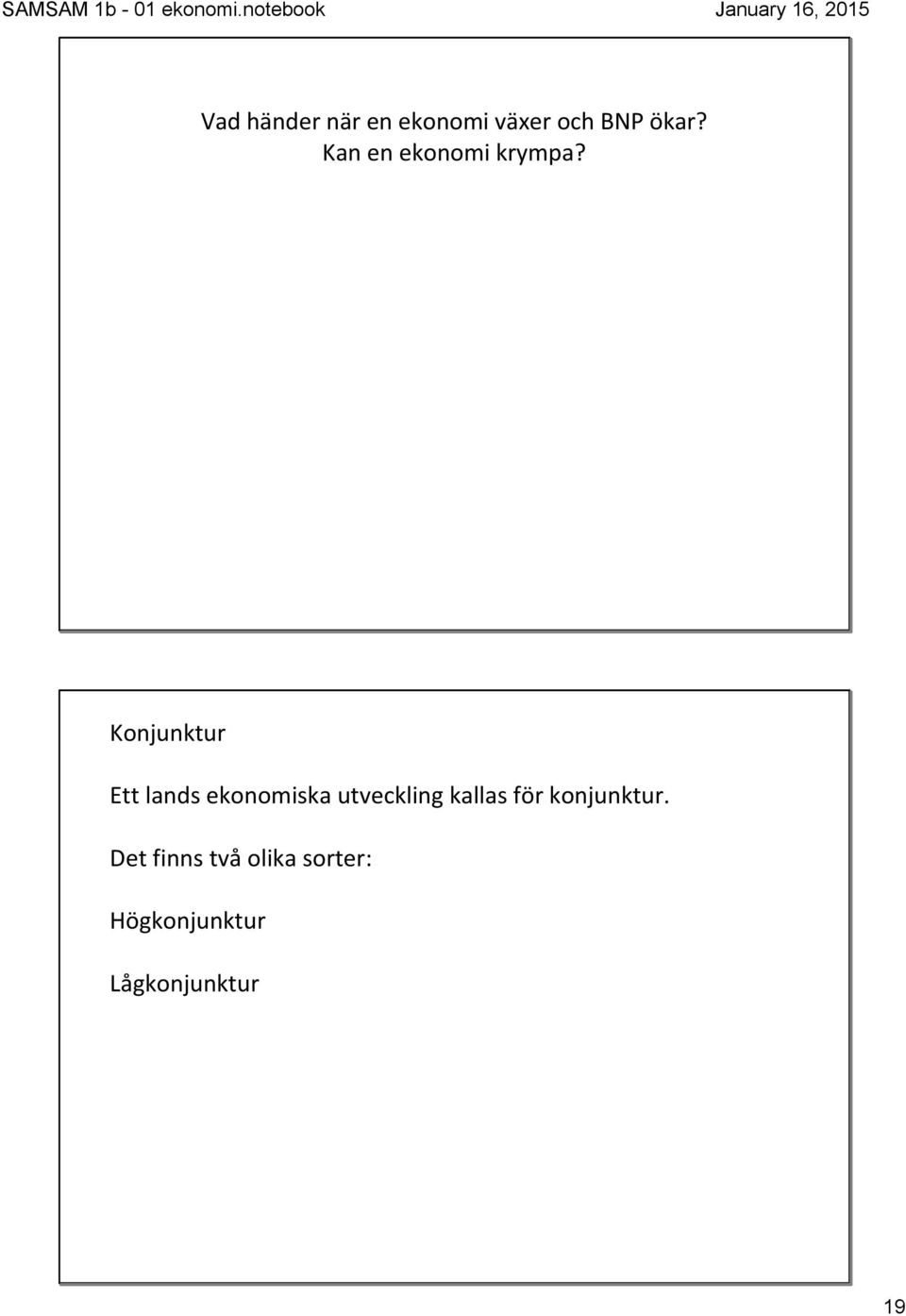 SAMSAM 1b - 01 ekonomi.notebook

January 16, 2015

Vad händer när en ekonomi växer och BNP ökar?
Kan en ekonomi krympa?

Konjunktur

Ett lands ekonomiska utveckling kallas för konjunktur.

Det finns två olika sorter:

Högkonjunktur

Lågkonjunktur

19